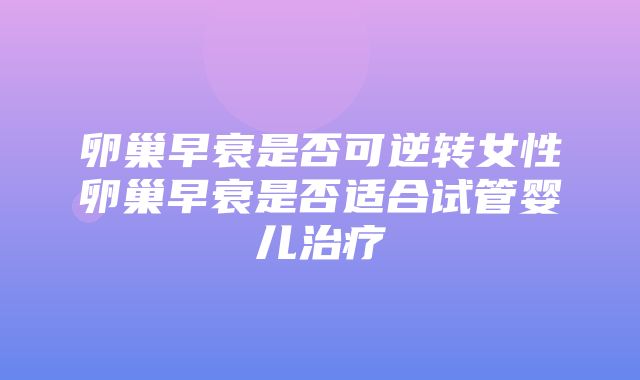 卵巢早衰是否可逆转女性卵巢早衰是否适合试管婴儿治疗